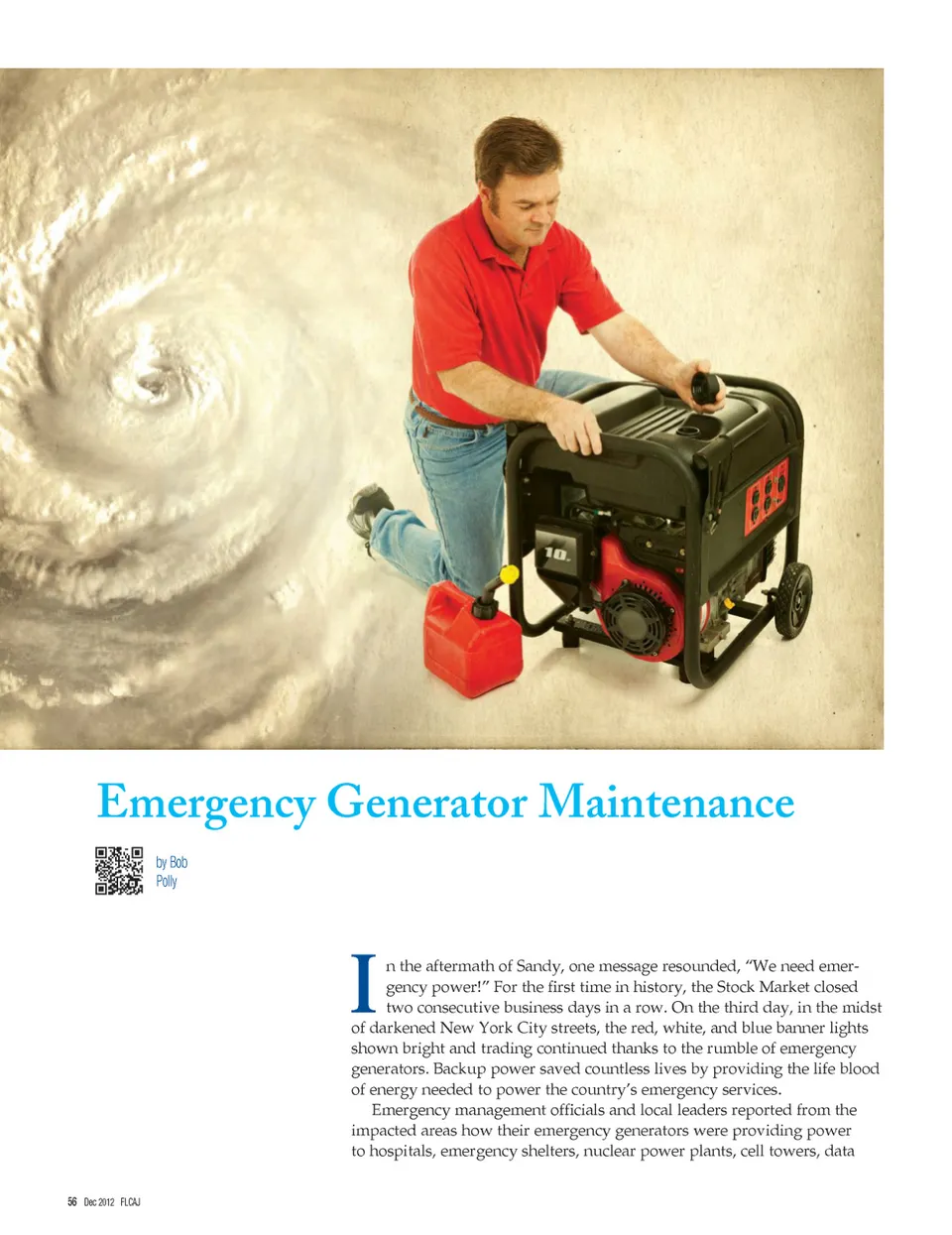 10.

Emergency Generator Maintenance

by Bob Polly

In the aftermath of Sandy, one message resounded, “We need emergency power!” For the first time in history, the Stock Market closed two consecutive business days in a row. On the third day, in the midst of darkened New York City streets, the red, white, and blue banner lights shown bright and trading continued thanks to the rumble of emergency generators. Backup power saved countless lives by providing the life blood of energy needed to power the country’s emergency services.

Emergency management officials and local leaders reported from the impacted areas how their emergency generators were providing power to hospitals, emergency shelters, nuclear power plants, cell towers, data

56 Dec 2012 FLCAJ